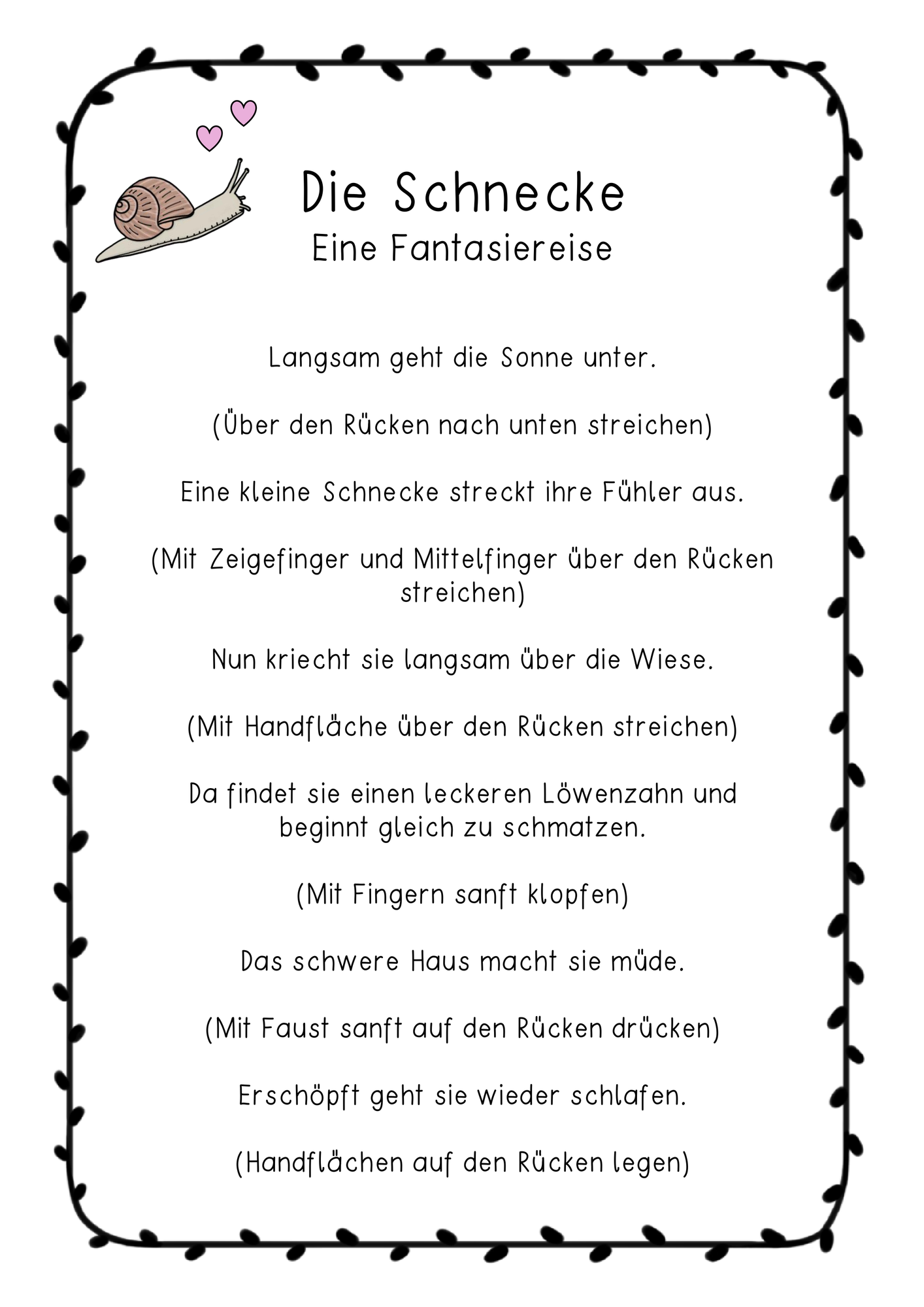 Die Schnecke
Eine Fantasiereise

Langsam geht die Sonne unter.

(Über den Rücken nach unten streichen)

Eine kleine Schnecke streckt ihre Fühler aus.

(Mit Zeigefinger und Mittelfinger über den Rücken streichen)

Nun kriecht sie langsam über die Wiese.

(Mit Handfläche über den Rücken streichen)

Da findet sie einen leckeren Löwenzahn und beginnt gleich zu schmatzen.

(Mit Fingern sanft klopfen)

Das schwere Haus macht sie müde.

(Mit Faust sanft auf den Rücken drücken)

Erschöpft geht sie wieder schlafen.

(Handflächen auf den Rücken legen)